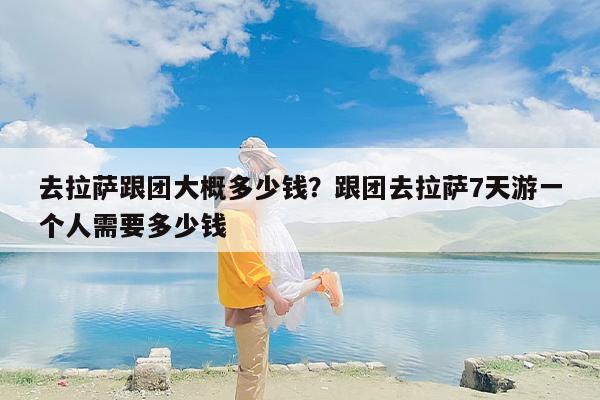 去拉萨跟团大概多少钱？跟团去拉萨7天游一个人需要多少钱